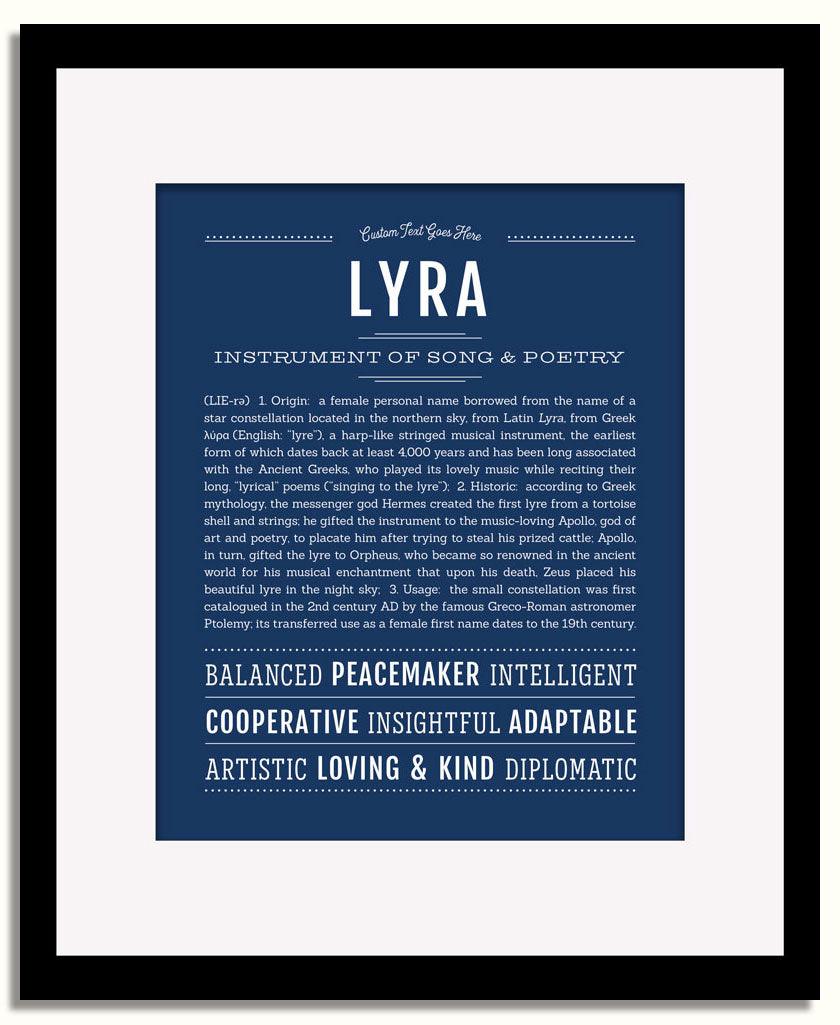 Custom Text Goes Here

LYRA

INSTRUMENT OF SONG & POETRY

(LIE-rə) 1. Origin: a female personal name borrowed from the name of a star constellation located in the northern sky, from Latin Lyra, from Greek λύρα (English: "lyre"), a harp-like stringed musical instrument, the earliest form of which dates back at least 4,000 years and has been long associated with the Ancient Greeks, who played its lovely music while reciting their long, "lyrical" poems ("singing to the lyre"); 2. Historic: according to Greek mythology, the messenger god Hermes created the first lyre from a tortoise shell and strings; he gifted the instrument to the music-loving Apollo, god of art and poetry, to placate him after trying to steal his prized cattle; Apollo, in turn, gifted the lyre to Orpheus, who became so renowned in the ancient world for his musical enchantment that upon his death, Zeus placed his beautiful lyre in the night sky; 3. Usage: the small constellation was first catalogued in the 2nd century AD by the famous Greco-Roman astronomer Ptolemy; its transferred use as a female first name dates to the 19th century.

BALANCED PEACEMAKER INTELLIGENT

COOPERATIVE INSIGHTFUL ADAPTABLE

ARTISTIC LOVING & KIND DIPLOMATIC